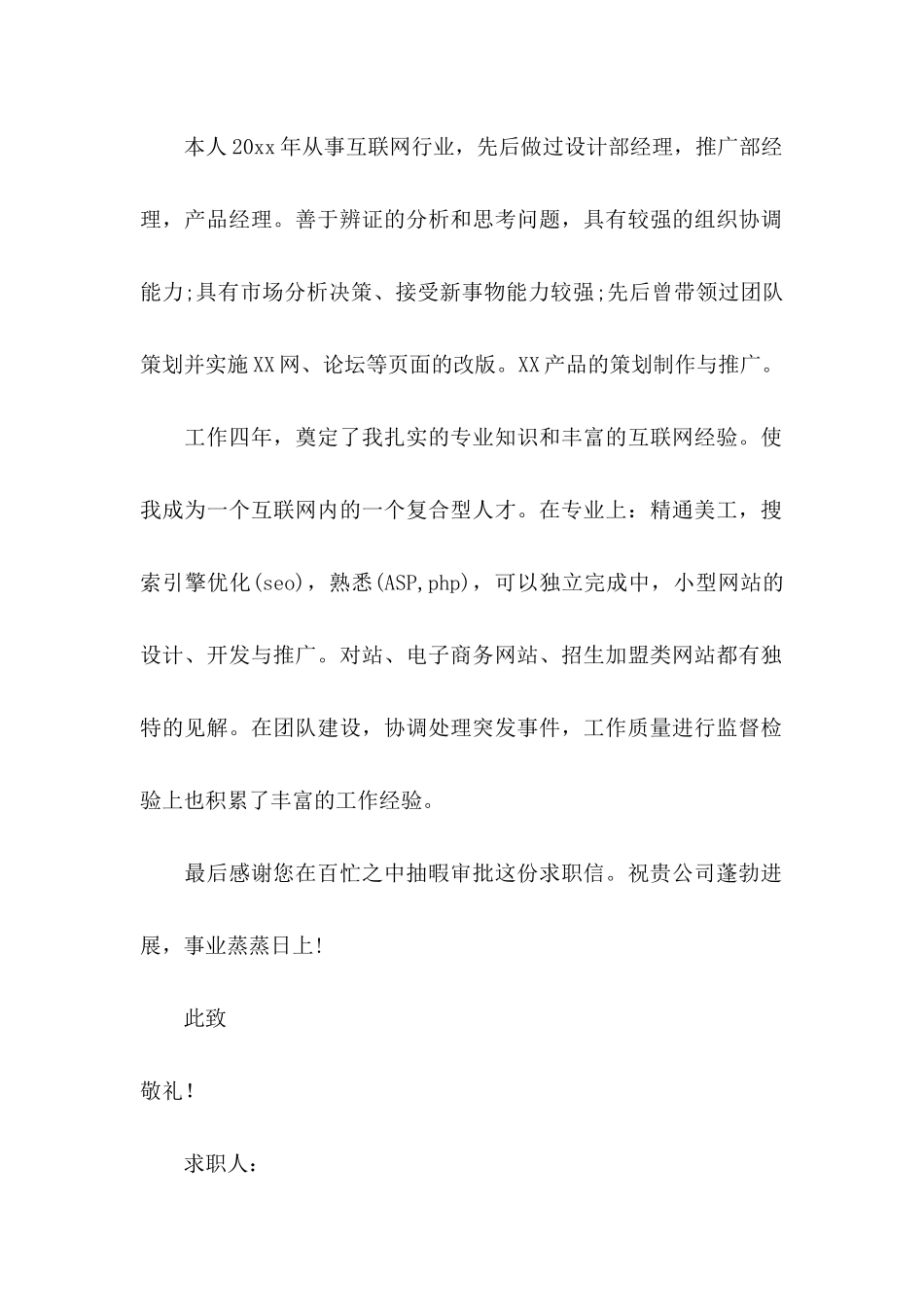 本人20xx年从事互联网行业，先后做过设计部经理，推广部经理，产品经理。善于辨证的分析和思考问题，具有较强的组织协调能力;具有市场分析决策、接受新事物能力较强;先后曾带领过团队策划并实施XX网、论坛等页面的改版。XX产品的策划制作与推广。

工作四年，奠定了我扎实的专业知识和丰富的互联网经验。使我成为一个互联网内的一个复合型人才。在专业上：精通美工，搜索引擎优化(seo)，熟悉(ASP,php)，可以独立完成中，小型网站的设计、开发与推广。对站、电子商务网站、招生加盟类网站都有独特的见解。在团队建设，协调处理突发事件，工作质量进行监督检验上也积累了丰富的工作经验。

最后感谢您在百忙之中抽暇审批这份求职信。祝贵公司蓬勃进展，事业蒸蒸日上!

此致

敬礼!

求职人：